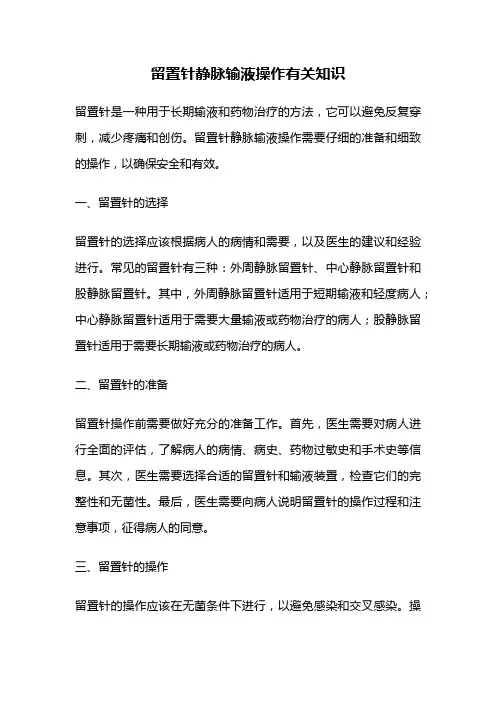 留置针静脉输液操作有关知识

留置针是一种用于长期输液和药物治疗的方法，它可以避免反复穿刺，减少疼痛和创伤。留置针静脉输液操作需要仔细的准备和细致的操作，以确保安全和有效。

一、留置针的选择

留置针的选择应该根据病人的病情和需要，以及医生的建议和经验进行。常见的留置针有三种：外周静脉留置针、中心静脉留置针和股静脉留置针。其中，外周静脉留置针适用于短期输液和轻度病人；中心静脉留置针适用于需要大量输液或药物治疗的病人；股静脉留置针适用于需要长期输液或药物治疗的病人。

二、留置针的准备

留置针操作前需要做好充分的准备工作。首先，医生需要对病人进行全面的评估，了解病人的病情、病史、药物过敏史和手术史等信息。其次，医生需要选择合适的留置针和输液装置，检查它们的完整性和无菌性。最后，医生需要向病人说明留置针的操作过程和注意事项，征得病人的同意。

三、留置针的操作

留置针的操作应该在无菌条件下进行，以避免感染和交叉感染。操